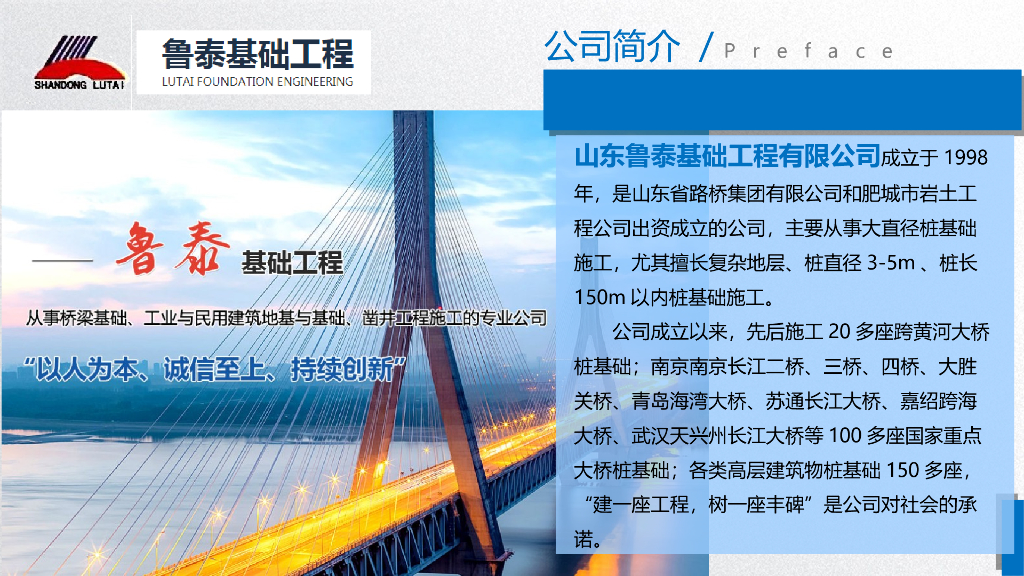 SHANDONG LUTAI

鲁泰基础工程
LUTAI FOUNDATION ENGINEERING

公司简介 / Preface

鲁泰 基础工程

从事桥梁基础、工业与民用建筑地基与基础、凿井工程施工的专业公司

“以人为本、诚信至上、持续创新”

山东鲁泰基础工程有限公司成立于 1998 年，是山东省路桥集团有限公司和肥城市岩土工程公司出资成立的公司，主要从事大直径桩基础施工，尤其擅长复杂地层、桩直径 3-5m 、桩长 150m 以内桩基础施工。

公司成立以来，先后施工 20 多座跨黄河大桥桩基础；南京南京长江二桥、三桥、四桥、大胜关桥、青岛海湾大桥、苏通长江大桥、嘉绍跨海大桥、武汉天兴州长江大桥等 100 多座国家重点大桥桩基础；各类高层建筑物桩基础 150 多座，“建一座工程，树一座丰碑”是公司对社会的承诺。